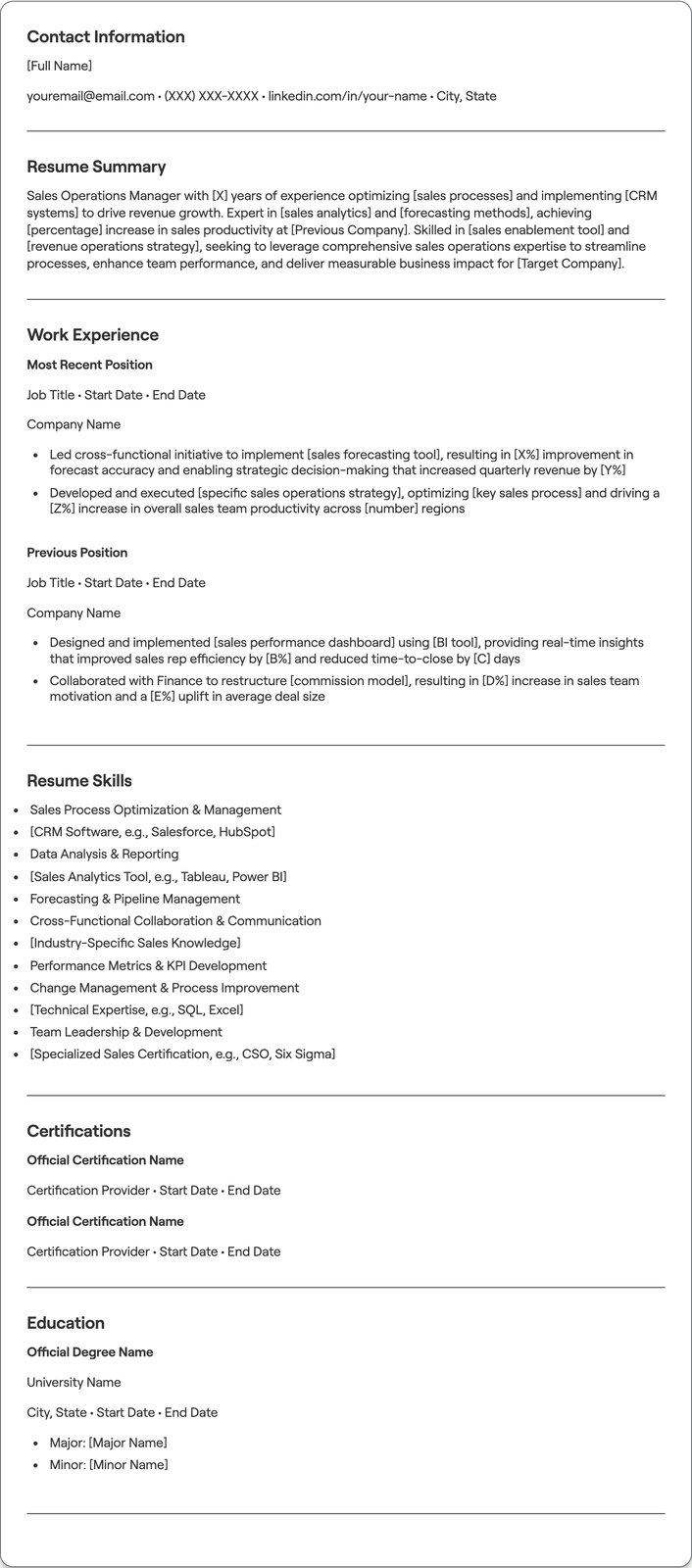 Contact Information

[Full Name]

youremail@email.com • (XXX) XXX-XXXX • linkedin.com/in/your-name • City, State

Resume Summary

Sales Operations Manager with [X] years of experience optimizing [sales processes] and implementing [CRM systems] to drive revenue growth. Expert in [sales analytics] and [forecasting methods], achieving [percentage] increase in sales productivity at [Previous Company]. Skilled in [sales enablement tool] and [revenue operations strategy], seeking to leverage comprehensive sales operations expertise to streamline processes, enhance team performance, and deliver measurable business impact for [Target Company].

Work Experience

Most Recent Position

Job Title • Start Date • End Date

Company Name

• Led cross-functional initiative to implement [sales forecasting tool], resulting in [X%] improvement in forecast accuracy and enabling strategic decision-making that increased quarterly revenue by [Y%]
• Developed and executed [specific sales operations strategy], optimizing [key sales process] and driving a [Z%] increase in overall sales team productivity across [number] regions

Previous Position

Job Title • Start Date • End Date

Company Name

• Designed and implemented [sales performance dashboard] using [BI tool], providing real-time insights that improved sales rep efficiency by [B%] and reduced time-to-close by [C] days
• Collaborated with Finance to restructure [commission model], resulting in [D%] increase in sales team motivation and a [E%] uplift in average deal size

Resume Skills

• Sales Process Optimization & Management
• [CRM Software, e.g., Salesforce, HubSpot]
• Data Analysis & Reporting
• [Sales Analytics Tool, e.g., Tableau, Power BI]
• Forecasting & Pipeline Management
• Cross-Functional Collaboration & Communication
• [Industry-Specific Sales Knowledge]
• Performance Metrics & KPI Development
• Change Management & Process Improvement
• [Technical Expertise, e.g., SQL, Excel]
• Team Leadership & Development
• [Specialized Sales Certification, e.g., CSO, Six Sigma]

Certifications

Official Certification Name

Certification Provider • Start Date • End Date

Official Certification Name

Certification Provider • Start Date • End Date

Education

Official Degree Name

University Name

City, State • Start Date • End Date

• Major: [Major Name]
• Minor: [Minor Name]